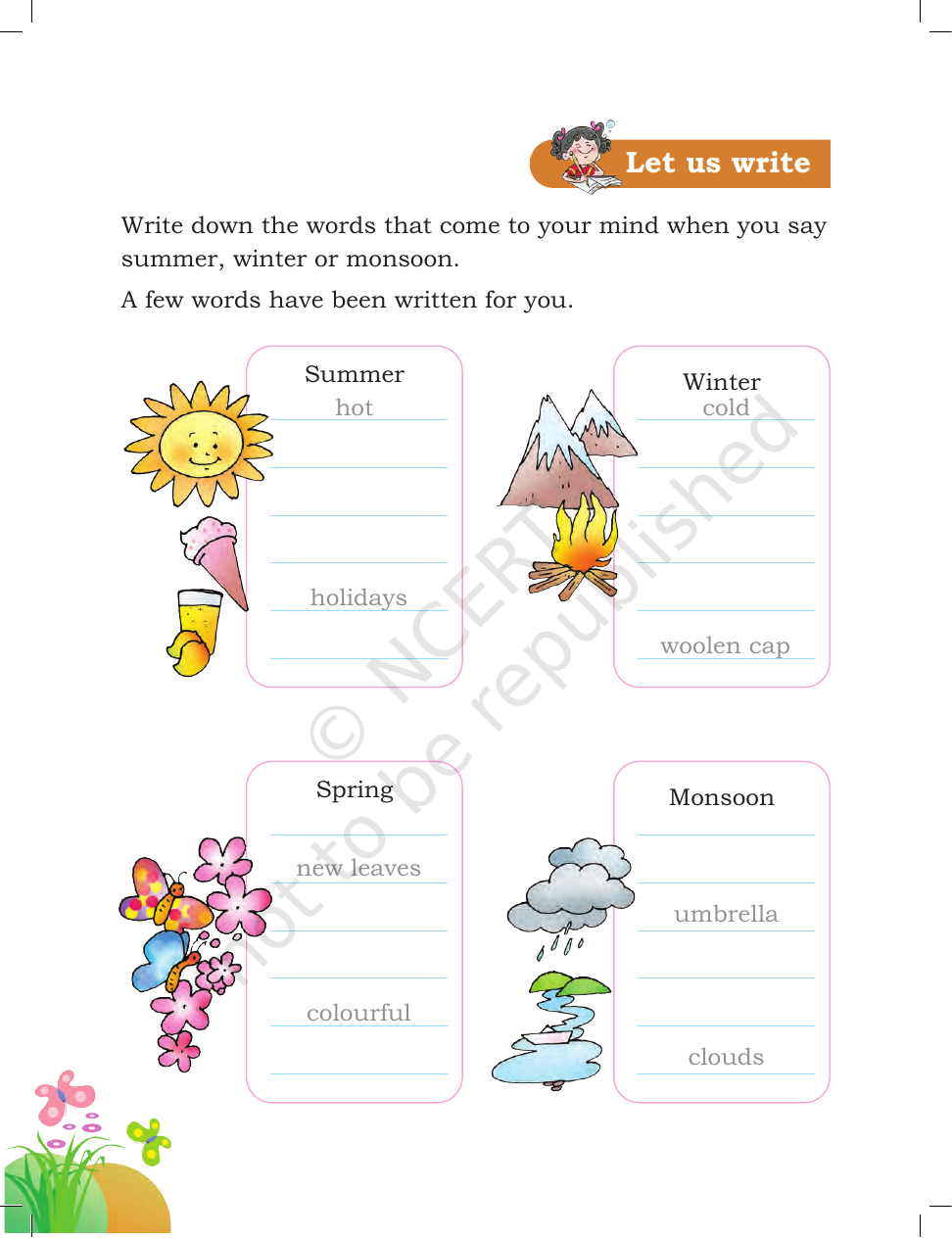 Let us write

Write down the words that come to your mind when you say summer, winter or monsoon.

A few words have been written for you.

Summer
hot
holidays

Winter
cold
woolen cap

Spring
new leaves
colourful

Monsoon
umbrella
clouds

© NCERT not to be republished